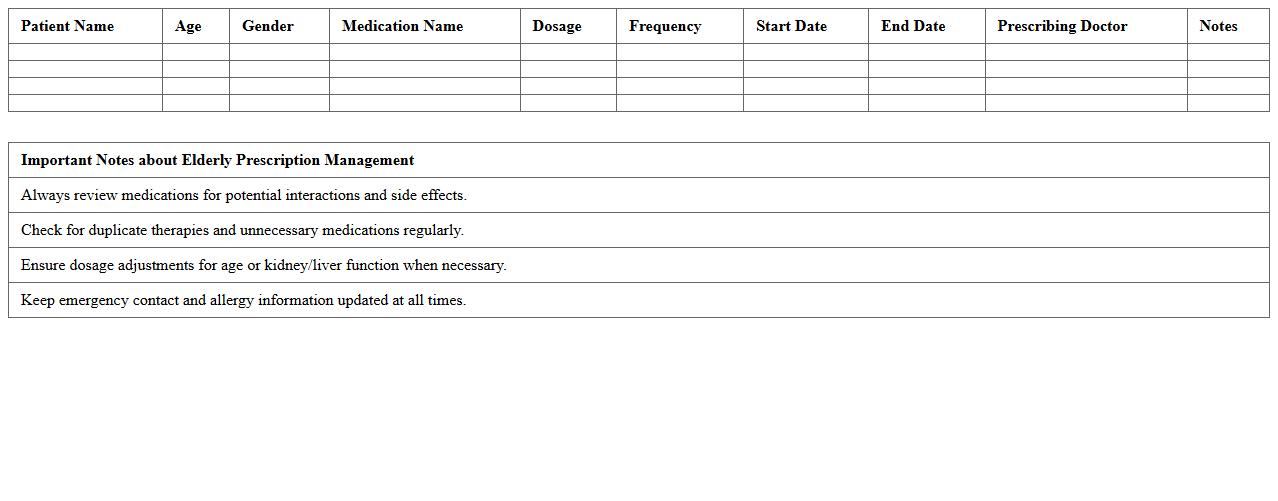 | Patient Name | Age | Gender | Medication Name | Dosage | Frequency | Start Date | End Date | Prescribing Doctor | Notes |
|---|---|---|---|---|---|---|---|---|---|
| | | | | | | | | | |
| | | | | | | | | | |
| | | | | | | | | | |
| | | | | | | | | | |

| Important Notes about Elderly Prescription Management |
|---|
| Always review medications for potential interactions and side effects. |
| Check for duplicate therapies and unnecessary medications regularly. |
| Ensure dosage adjustments for age or kidney/liver function when necessary. |
| Keep emergency contact and allergy information updated at all times. |